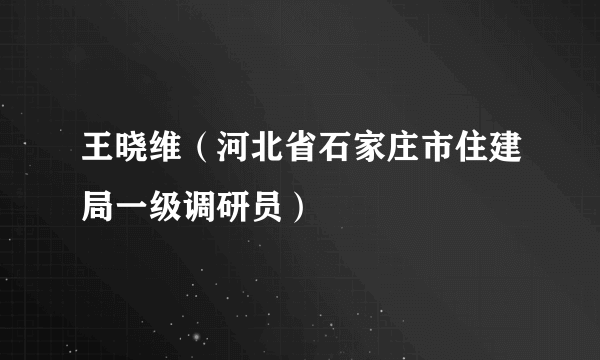 王晓维（河北省石家庄市住建局一级调研员）